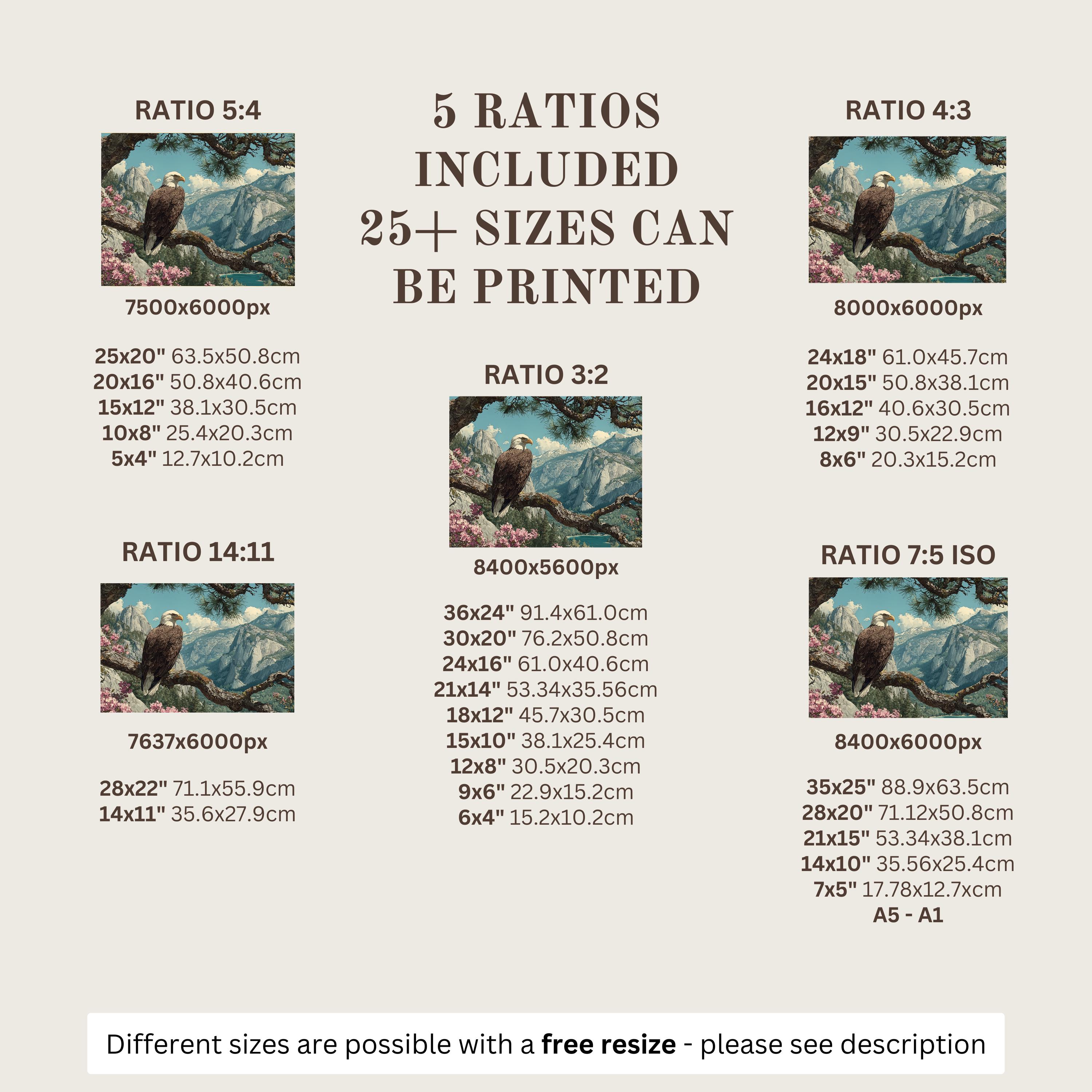 RATIO 5:4

7500x6000px

25x20" 63.5x50.8cm
20x16" 50.8x40.6cm
15x12" 38.1x30.5cm
10x8" 25.4x20.3cm
5x4" 12.7x10.2cm

RATIO 14:11

7637x6000px

28x22" 71.1x55.9cm
14x11" 35.6x27.9cm

5 RATIOS INCLUDED 25+ SIZES CAN BE PRINTED

RATIO 3:2

8400x5600px

36x24" 91.4x61.0cm
30x20" 76.2x50.8cm
24x16" 61.0x40.6cm
21x14" 53.34x35.56cm
18x12" 45.7x30.5cm
15x10" 38.1x25.4cm
12x8" 30.5x20.3cm
9x6" 22.9x15.2cm
6x4" 15.2x10.2cm

RATIO 4:3

8000x6000px

24x18" 61.0x45.7cm
20x15" 50.8x38.1cm
16x12" 40.6x30.5cm
12x9" 30.5x22.9cm
8x6" 20.3x15.2cm

RATIO 7:5 ISO

8400x6000px

35x25" 88.9x63.5cm
28x20" 71.12x50.8cm
21x15" 53.34x38.1cm
14x10" 35.56x25.4cm
7x5" 17.78x12.7xcm
A5 - A1

Different sizes are possible with a free resize - please see description